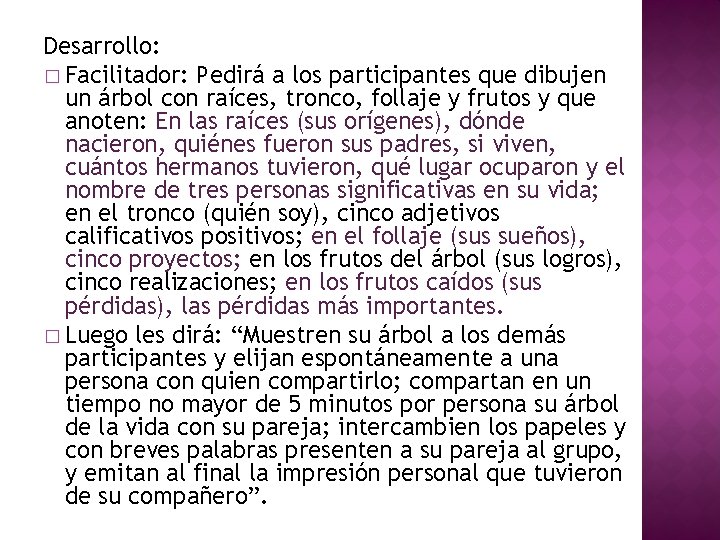 Desarrollo:

□ Facilitador: Pedirá a los participantes que dibujen un árbol con raíces, tronco, follaje y frutos y que anoten: En las raíces (sus orígenes), dónde nacieron, quiénes fueron sus padres, si viven, cuántos hermanos tuvieron, qué lugar ocuparon y el nombre de tres personas significativas en su vida; en el tronco (quién soy), cinco adjetivos calificativos positivos; en el follaje (sus sueños), cinco proyectos; en los frutos del árbol (sus logros), cinco realizaciones; en los frutos caídos (sus pérdidas), las pérdidas más importantes.

□ Luego les dirá: “Muestren su árbol a los demás participantes y elijan espontáneamente a una persona con quien compartirlo; compartan en un tiempo no mayor de 5 minutos por persona su árbol de la vida con su pareja; intercambien los papeles y con breves palabras presenten a su pareja al grupo, y emitan al final la impresión personal que tuvieron de su compañero”.